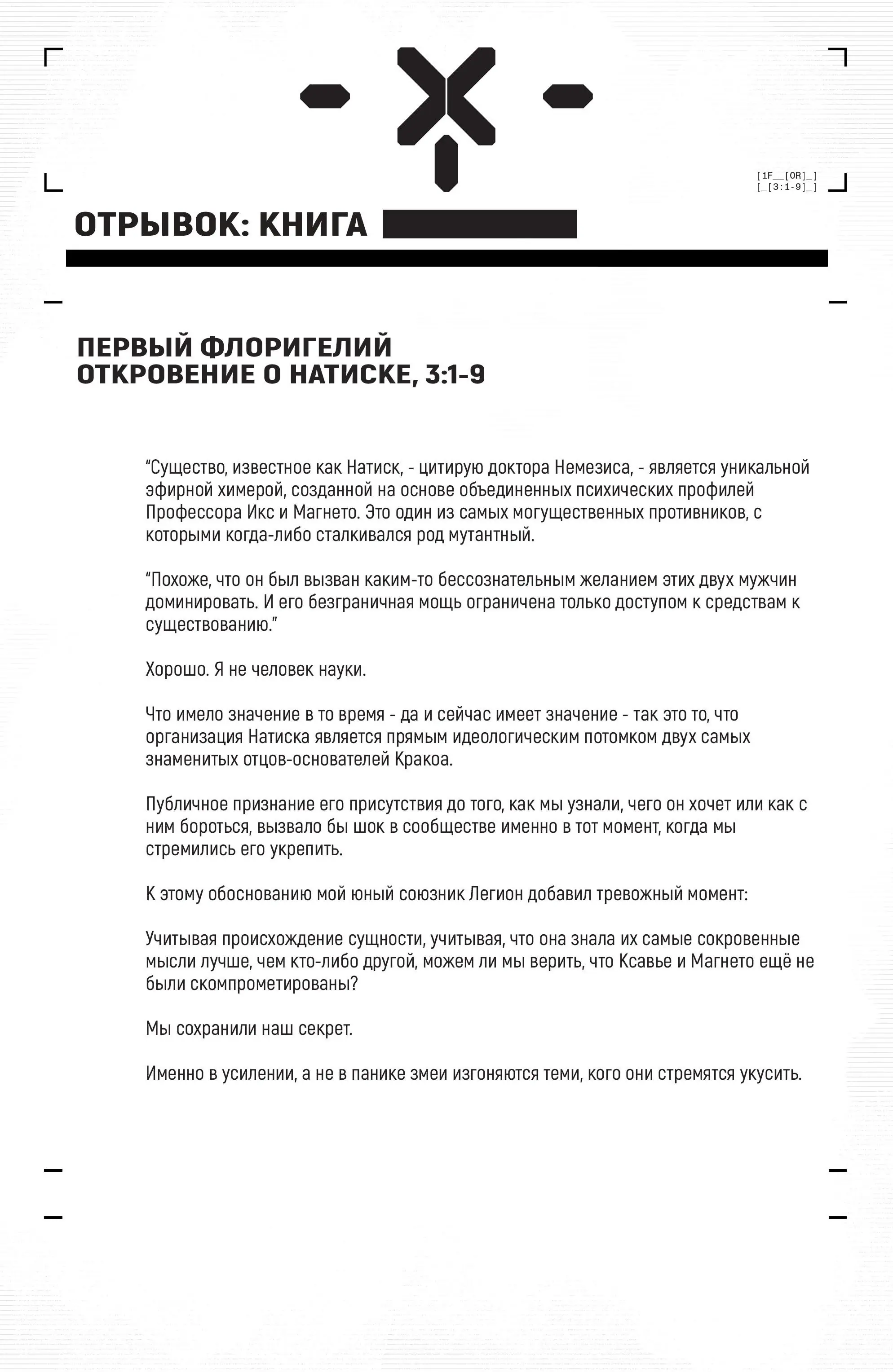 [1F__[OR]_]
[_[3:1-9]_]

ОТРЫВОК: КНИГА

ПЕРВЫЙ ФЛОРИГЕЛИЙ
ОТКРОВЕНИЕ О НАТИСКЕ, 3:1-9

“Существо, известное как Натиск, - цитирую доктора Немезиса, - является уникальной эфирной химерой, созданной на основе объединенных психических профилей Профессора Икс и Магнето. Это один из самых могущественных противников, с которыми когда-либо сталкивался род мутантный.

“Похоже, что он был вызван каким-то бессознательным желанием этих двух мужчин доминировать. И его безграничная мощь ограничена только доступом к средствам к существованию.”

Хорошо. Я не человек науки.

Что имело значение в то время - да и сейчас имеет значение - так это то, что организация Натиска является прямым идеологическим потомком двух самых знаменитых отцов-основателей Кракоа.

Публичное признание его присутствия до того, как мы узнали, чего он хочет или как с ним бороться, вызвало бы шок в сообществе именно в тот момент, когда мы стремились его укрепить.

К этому обоснованию мой юный союзник Легион добавил тревожный момент:

Учитывая происхождение сущности, учитывая, что она знала их самые сокровенные мысли лучше, чем кто-либо другой, можем ли мы верить, что Ксавье и Магнето ещё не были скомпрометированы?

Мы сохранили наш секрет.

Именно в усилении, а не в панике змеи изгоняются теми, кого они стремятся укусить.